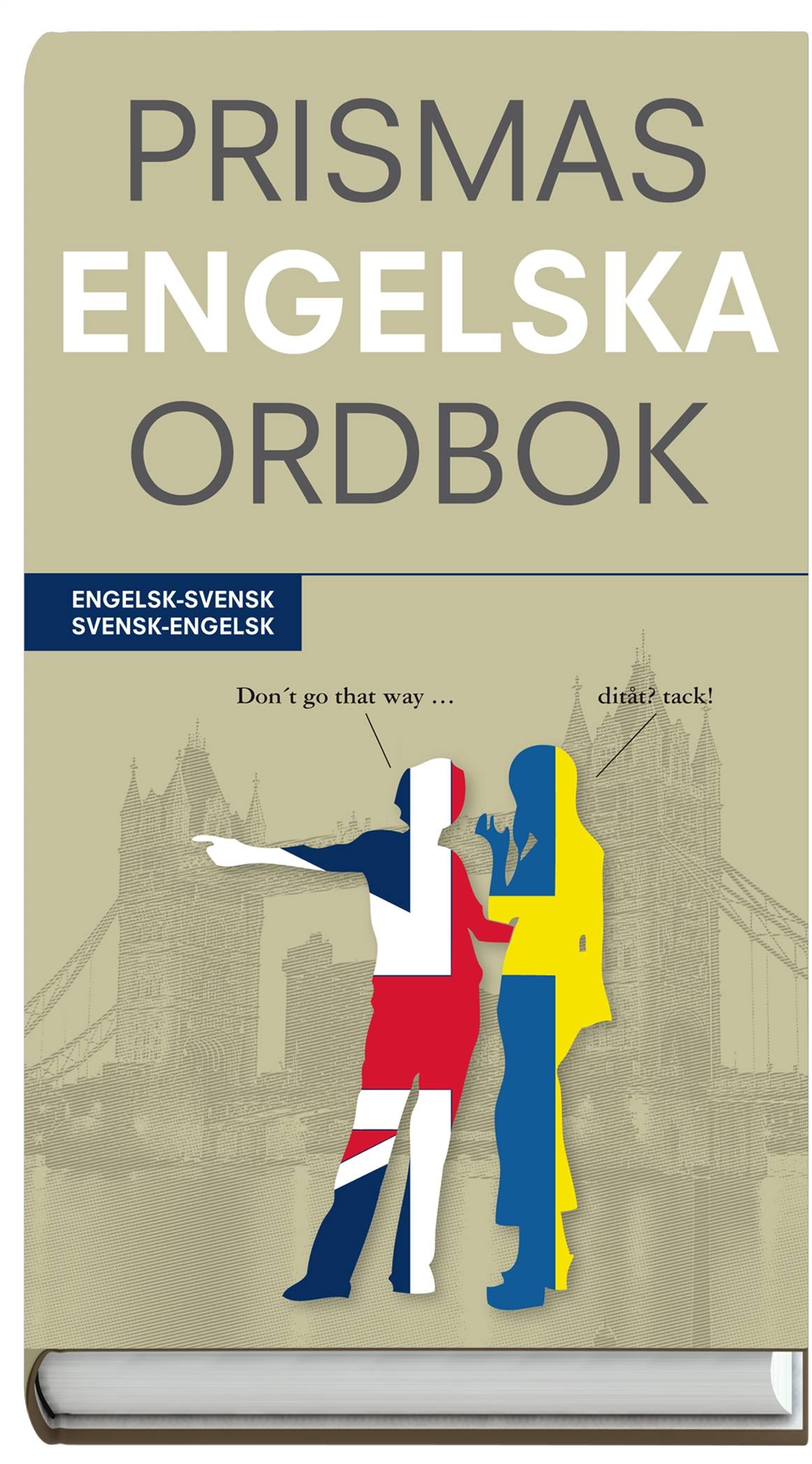 PRISMAS
ENGELSKA
ORDBOK

ENGELSK-SVENSK
SVENSK-ENGELSK

Don´t go that way …

ditåt? tack!